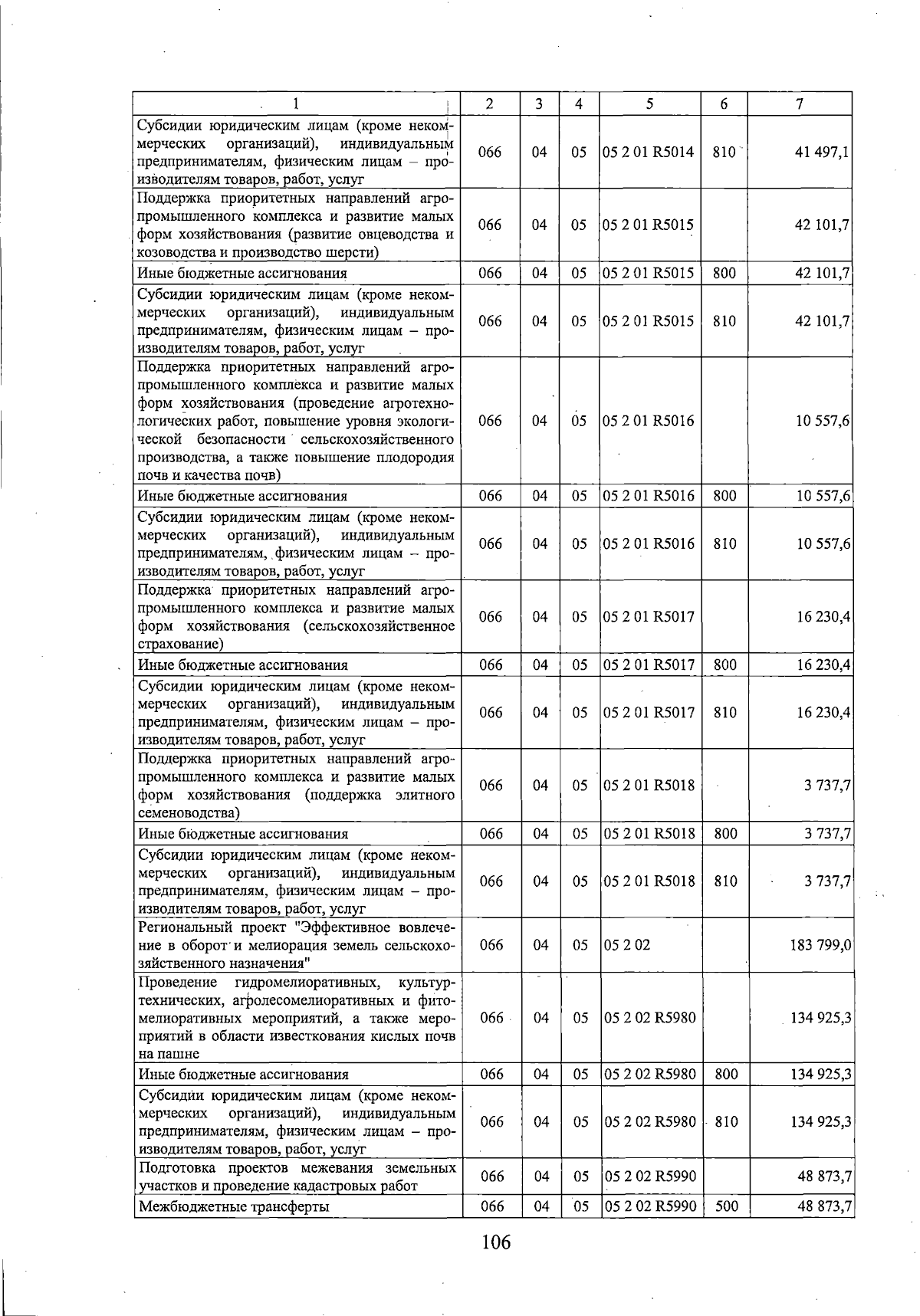 | 1 | 2 | 3 | 4 | 5 | 6 | 7 |
|---|---|---|---|---|---|---|
| Субсидии юридическим лицам (кроме некоммерческих организаций), индивидуальным предпринимателям, физическим лицам – производителям товаров, работ, услуг | 066 | 04 | 05 | 05 2 01 R5014 | 810 | 41 497,1 |
| Поддержка приоритетных направлений агропромышленного комплекса и развитие малых форм хозяйствования (развитие овцеводства и козоводства и производство шерсти) | 066 | 04 | 05 | 05 2 01 R5015 | | 42 101,7 |
| Иные бюджетные ассигнования | 066 | 04 | 05 | 05 2 01 R5015 | 800 | 42 101,7 |
| Субсидии юридическим лицам (кроме некоммерческих организаций), индивидуальным предпринимателям, физическим лицам – производителям товаров, работ, услуг | 066 | 04 | 05 | 05 2 01 R5015 | 810 | 42 101,7 |
| Поддержка приоритетных направлений агропромышленного комплекса и развитие малых форм хозяйствования (проведение агротехнологических работ, повышение уровня экологической безопасности сельскохозяйственного производства, а также повышение плодородия почв и качества почв) | 066 | 04 | 05 | 05 2 01 R5016 | | 10 557,6 |
| Иные бюджетные ассигнования | 066 | 04 | 05 | 05 2 01 R5016 | 800 | 10 557,6 |
| Субсидии юридическим лицам (кроме некоммерческих организаций), индивидуальным предпринимателям, физическим лицам – производителям товаров, работ, услуг | 066 | 04 | 05 | 05 2 01 R5016 | 810 | 10 557,6 |
| Поддержка приоритетных направлений агропромышленного комплекса и развитие малых форм хозяйствования (сельскохозяйственное страхование) | 066 | 04 | 05 | 05 2 01 R5017 | | 16 230,4 |
| Иные бюджетные ассигнования | 066 | 04 | 05 | 05 2 01 R5017 | 800 | 16 230,4 |
| Субсидии юридическим лицам (кроме некоммерческих организаций), индивидуальным предпринимателям, физическим лицам – производителям товаров, работ, услуг | 066 | 04 | 05 | 05 2 01 R5017 | 810 | 16 230,4 |
| Поддержка приоритетных направлений агропромышленного комплекса и развитие малых форм хозяйствования (поддержка элитного семеноводства) | 066 | 04 | 05 | 05 2 01 R5018 | | 3 737,7 |
| Иные бюджетные ассигнования | 066 | 04 | 05 | 05 2 01 R5018 | 800 | 3 737,7 |
| Субсидии юридическим лицам (кроме некоммерческих организаций), индивидуальным предпринимателям, физическим лицам – производителям товаров, работ, услуг | 066 | 04 | 05 | 05 2 01 R5018 | 810 | 3 737,7 |
| Региональный проект "Эффективное вовлечение в оборот и мелиорация земель сельскохозяйственного назначения" | 066 | 04 | 05 | 05 2 02 | | 183 799,0 |
| Проведение гидромелиоративных, культуртехнических, агролесомелиоративных и фитомелиоративных мероприятий, а также мероприятий в области известкования кислых почв на пашне | 066 | 04 | 05 | 05 2 02 R5980 | | 134 925,3 |
| Иные бюджетные ассигнования | 066 | 04 | 05 | 05 2 02 R5980 | 800 | 134 925,3 |
| Субсидии юридическим лицам (кроме некоммерческих организаций), индивидуальным предпринимателям, физическим лицам – производителям товаров, работ, услуг | 066 | 04 | 05 | 05 2 02 R5980 | 810 | 134 925,3 |
| Подготовка проектов межевания земельных участков и проведение кадастровых работ | 066 | 04 | 05 | 05 2 02 R5990 | | 48 873,7 |
| Межбюджетные трансферты | 066 | 04 | 05 | 05 2 02 R5990 | 500 | 48 873,7 |

106